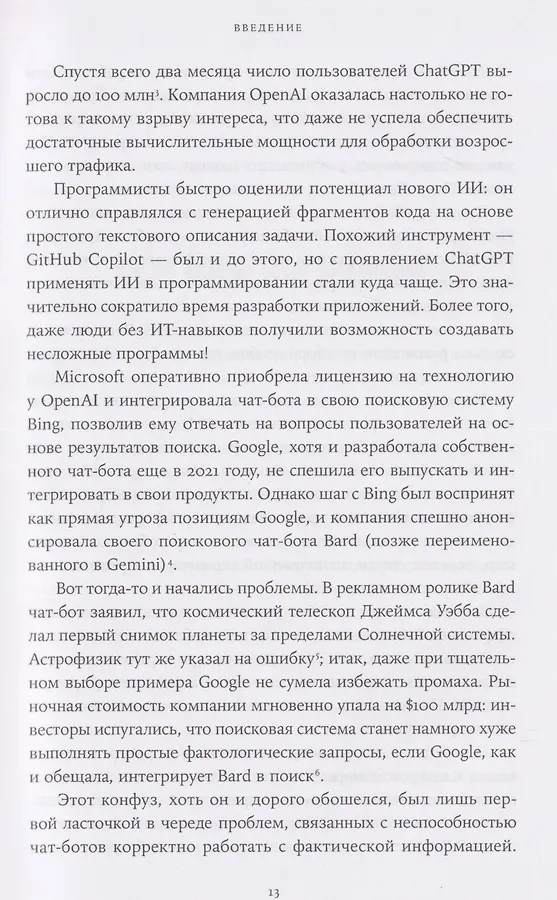 ВВЕДЕНИЕ

Спустя всего два месяца число пользователей ChatGPT выросло до 100 млн$^{3}$. Компания OpenAI оказалась настолько не готова к такому взрыву интереса, что даже не успела обеспечить достаточные вычислительные мощности для обработки возросшего трафика.

Программисты быстро оценили потенциал нового ИИ: он отлично справлялся с генерацией фрагментов кода на основе простого текстового описания задачи. Похожий инструмент — GitHub Copilot — был и до этого, но с появлением ChatGPT применять ИИ в программировании стали куда чаще. Это значительно сократило время разработки приложений. Более того, даже люди без ИТ-навыков получили возможность создавать несложные программы!

Microsoft оперативно приобрела лицензию на технологию у OpenAI и интегрировала чат-бота в свою поисковую систему Bing, позволив ему отвечать на вопросы пользователей на основе результатов поиска. Google, хотя и разработала собственного чат-бота еще в 2021 году, не спешила его выпускать и интегрировать в свои продукты. Однако шаг с Bing был воспринят как прямая угроза позициям Google, и компания спешно анонсировала своего поискового чат-бота Bard (позже переименованного в Gemini)$^{4}$.

Вот тогда-то и начались проблемы. В рекламном ролике Bard чат-бот заявил, что космический телескоп Джеймса Уэбба сделал первый снимок планеты за пределами Солнечной системы. Астрофизик тут же указал на ошибку$^{5}$; итак, даже при тщательном выборе примера Google не сумела избежать промаха. Рыночная стоимость компании мгновенно упала на $100 млрд: инвесторы испугались, что поисковая система станет намного хуже выполнять простые фактологические запросы, если Google, как и обещала, интегрирует Bard в поиск$^{6}$.

Этот конфуз, хоть он и дорого обошелся, был лишь первой ласточкой в череде проблем, связанных с неспособностью чат-ботов корректно работать с фактической информацией.

13